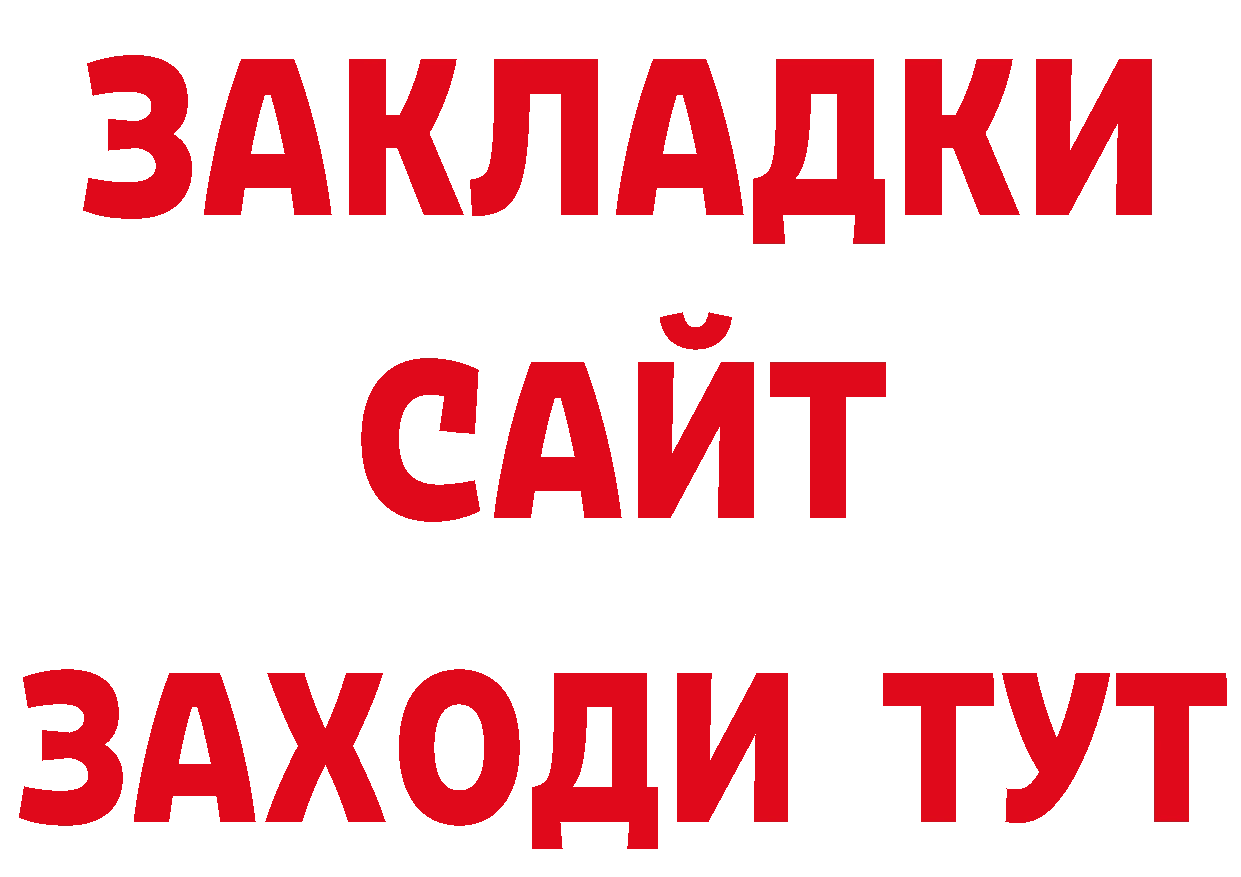 ЗАКЛАДКИ
САЙТ
ЗАХОДИ ТУТ